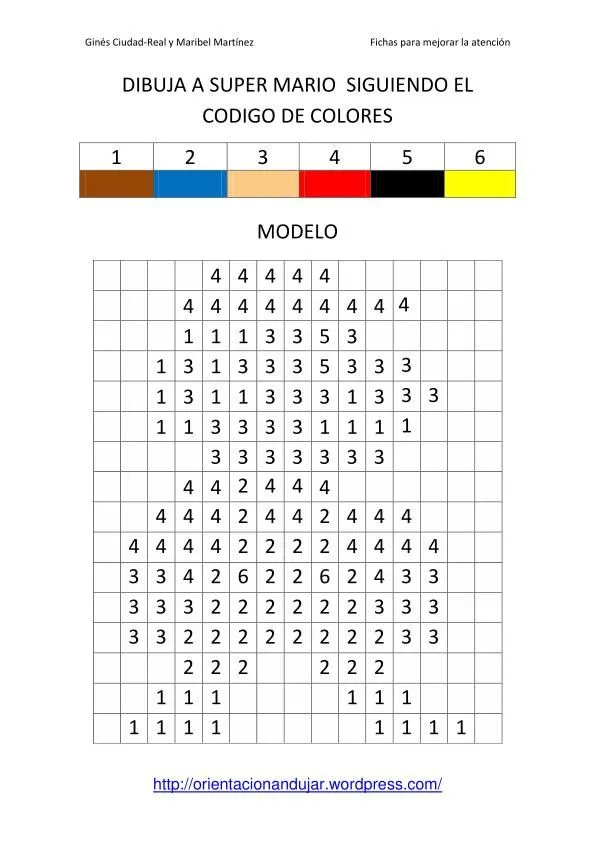 Ginés Ciudad-Real y Maribel Martínez

Fichas para mejorar la atención

DIBUJA A SUPER MARIO SIGUIENDO EL CODIGO DE COLORES

| 1 | 2 | 3 | 4 | 5 | 6 |
|---|---|---|---|---|---|
| | | | | | |

MODELO

| | | | | | | | | | | | | | | |
|---|---|---|---|---|---|---|---|---|---|---|---|---|---|---|
| | | | | 4 | 4 | 4 | 4 | 4 | | | | | | |
| | | | 4 | 4 | 4 | 4 | 4 | 4 | 4 | 4 | 4 | | | |
| | | | 1 | 1 | 1 | 3 | 3 | 5 | 3 | | | | | |
| | | 1 | 3 | 1 | 3 | 3 | 3 | 5 | 3 | 3 | 3 | | | |
| | | 1 | 3 | 1 | 1 | 3 | 3 | 3 | 1 | 3 | 3 | 3 | | |
| | | 1 | 1 | 3 | 3 | 3 | 3 | 1 | 1 | 1 | 1 | | | |
| | | | | 3 | 3 | 3 | 3 | 3 | 3 | 3 | | | | |
| | | | 4 | 4 | 2 | 4 | 4 | 4 | | | | | | |
| | | 4 | 4 | 4 | 2 | 4 | 4 | 2 | 4 | 4 | 4 | | | |
| | 4 | 4 | 4 | 4 | 2 | 2 | 2 | 2 | 4 | 4 | 4 | 4 | | |
| | 3 | 3 | 4 | 2 | 6 | 2 | 2 | 6 | 2 | 4 | 3 | 3 | | |
| | 3 | 3 | 3 | 2 | 2 | 2 | 2 | 2 | 2 | 3 | 3 | 3 | | |
| | 3 | 3 | 2 | 2 | 2 | 2 | 2 | 2 | 2 | 2 | 3 | 3 | | |
| | | | 2 | 2 | 2 | | | 2 | 2 | 2 | | | | |
| | | 1 | 1 | 1 | | | | | 1 | 1 | 1 | | | |
| | 1 | 1 | 1 | 1 | | | | | | 1 | 1 | 1 | 1 | |

http://orientacionandujar.wordpress.com/